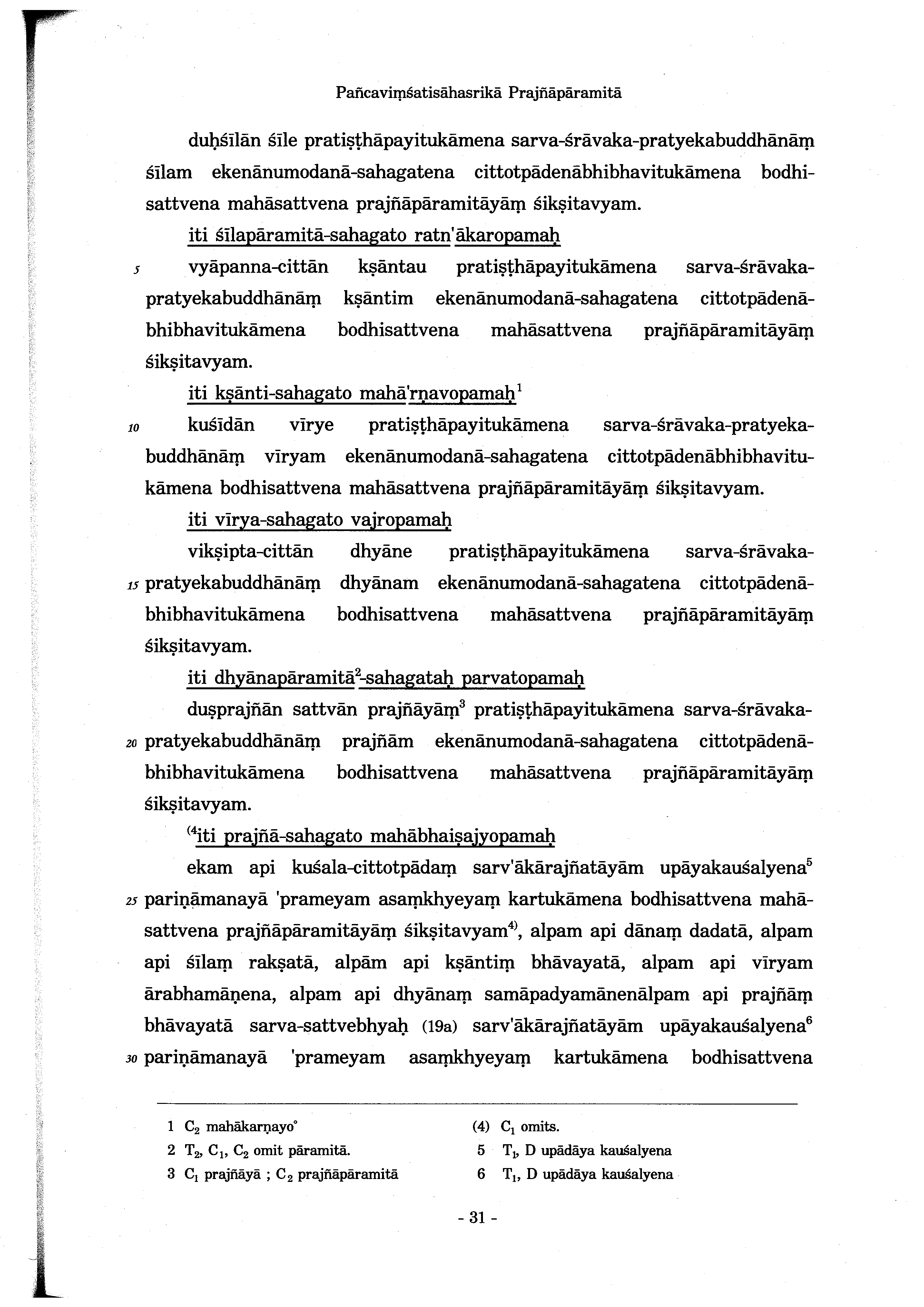 Pañcaviṃśatisāhasrikā Prajñāpāramitā

duḥśīlān śīle pratiṣṭhāpayitukāmena sarva-śrāvaka-pratyekabuddhānāṃ śīlam ekenānumodanā-sahagatena cittotpādenābhibhavitukāmena bodhisattvena mahāsattvena prajñāpāramitāyāṃ śikṣitavyam.

iti śīlapāramitā-sahagato ratn'ākaropamaḥ

5 vyāpanna-cittān kṣāntau pratiṣṭhāpayitukāmena sarva-śrāvaka-pratyekabuddhānāṃ kṣāntim ekenānumodanā-sahagatena cittotpādenābhibhavitukāmena bodhisattvena mahāsattvena prajñāpāramitāyāṃ śikṣitavyam.

iti kṣānti-sahagato mahā'rṇavopamaḥ$^1$

10 kuśīdān vīrye pratiṣṭhāpayitukāmena sarva-śrāvaka-pratyekabuddhānāṃ vīryam ekenānumodanā-sahagatena cittotpādenābhibhavitukāmena bodhisattvena mahāsattvena prajñāpāramitāyāṃ śikṣitavyam.

iti vīrya-sahagato vajropamaḥ

vikṣipta-cittān dhyāne pratiṣṭhāpayitukāmena sarva-śrāvaka-15 pratyekabuddhānāṃ dhyānam ekenānumodanā-sahagatena cittotpādenābhibhavitukāmena bodhisattvena mahāsattvena prajñāpāramitāyāṃ śikṣitavyam.

iti dhyānapāramitā$^2$-sahagataḥ parvatopamaḥ

duṣprajñān sattvān prajñāyāṃ$^3$ pratiṣṭhāpayitukāmena sarva-śrāvaka-20 pratyekabuddhānāṃ prajñām ekenānumodanā-sahagatena cittotpādenābhibhavitukāmena bodhisattvena mahāsattvena prajñāpāramitāyāṃ śikṣitavyam.

$^{(4}$iti prajñā-sahagato mahābhaiṣajyopamaḥ

ekam api kuśala-cittotpādaṃ sarv'ākārajñatāyām upāyakauśalyena$^5$ 25 pariṇāmanayā 'prameyam asaṃkhyeyaṃ kartukāmena bodhisattvena mahāsattvena prajñāpāramitāyāṃ śikṣitavyam$^{4)}$, alpam api dānaṃ dadatā, alpam api śīlaṃ rakṣatā, alpām api kṣāntiṃ bhāvayatā, alpam api vīryam ārabhamāṇena, alpam api dhyānaṃ samāpadyamānenālpam api prajñāṃ bhāvayatā sarva-sattvebhyaḥ (19a) sarv'ākārajñatāyām upāyakauśalyena$^6$ 30 pariṇāmanayā 'prameyam asaṃkhyeyaṃ kartukāmena bodhisattvena

1 $C_2$ mahākarṇayo°
2 $T_2$, $C_1$, $C_2$ omit pāramitā.
3 $C_1$ prajñāyā ; $C_2$ prajñāpāramitā
(4) $C_1$ omits.
5 $T_1$, D upādāya kauśalyena
6 $T_1$, D upādāya kauśalyena

- 31 -